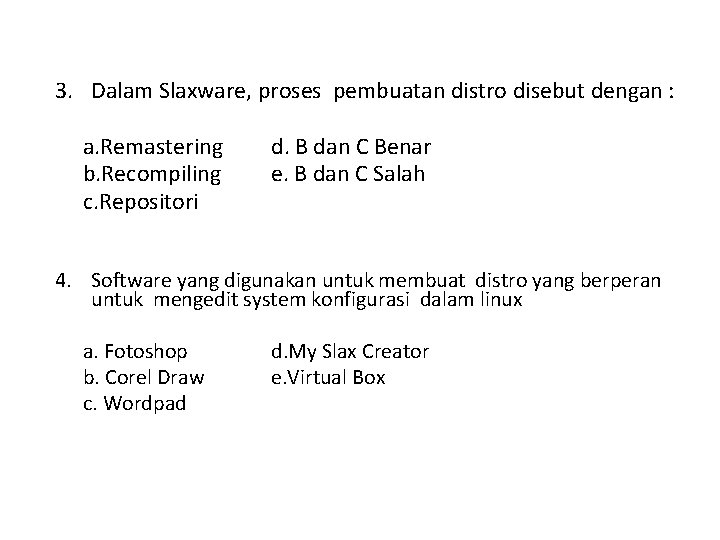 3. Dalam Slaxware, proses pembuatan distro disebut dengan :

a.Remastering
b.Recompiling
c.Repositori

d. B dan C Benar
e. B dan C Salah

4. Software yang digunakan untuk membuat distro yang berperan untuk mengedit system konfigurasi dalam linux

a. Fotoshop
b. Corel Draw
c. Wordpad

d.My Slax Creator
e.Virtual Box